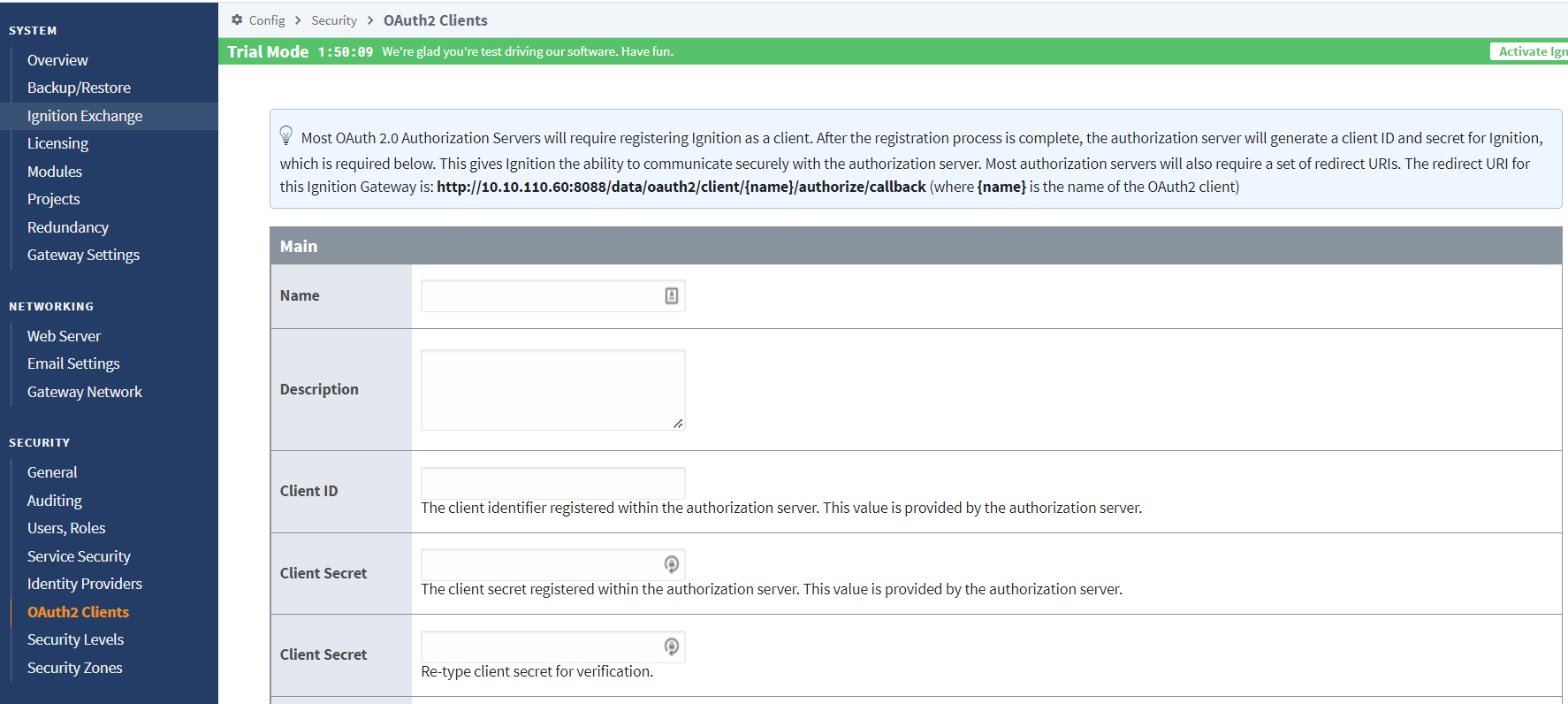 SYSTEM

Overview
Backup/Restore
Ignition Exchange
Licensing
Modules
Projects
Redundancy
Gateway Settings

NETWORKING

Web Server
Email Settings
Gateway Network

SECURITY

General
Auditing
Users, Roles
Service Security
Identity Providers
OAuth2 Clients
Security Levels
Security Zones

Config > Security > OAuth2 Clients

Trial Mode 1:50:09 We're glad you're test driving our software. Have fun.

Activate Ign

Most OAuth 2.0 Authorization Servers will require registering Ignition as a client. After the registration process is complete, the authorization server will generate a client ID and secret for Ignition, which is required below. This gives Ignition the ability to communicate securely with the authorization server. Most authorization servers will also require a set of redirect URIs. The redirect URI for this Ignition Gateway is: http://10.10.110.60:8088/data/oauth2/client/{name}/authorize/callback (where {name} is the name of the OAuth2 client)

Main

Name

Description

Client ID
The client identifier registered within the authorization server. This value is provided by the authorization server.

Client Secret
The client secret registered within the authorization server. This value is provided by the authorization server.

Client Secret
Re-type client secret for verification.